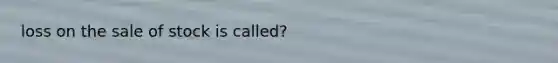 loss on the sale of stock is called?